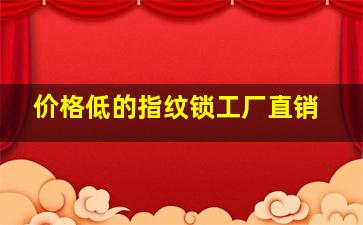 价格低的指纹锁工厂直销